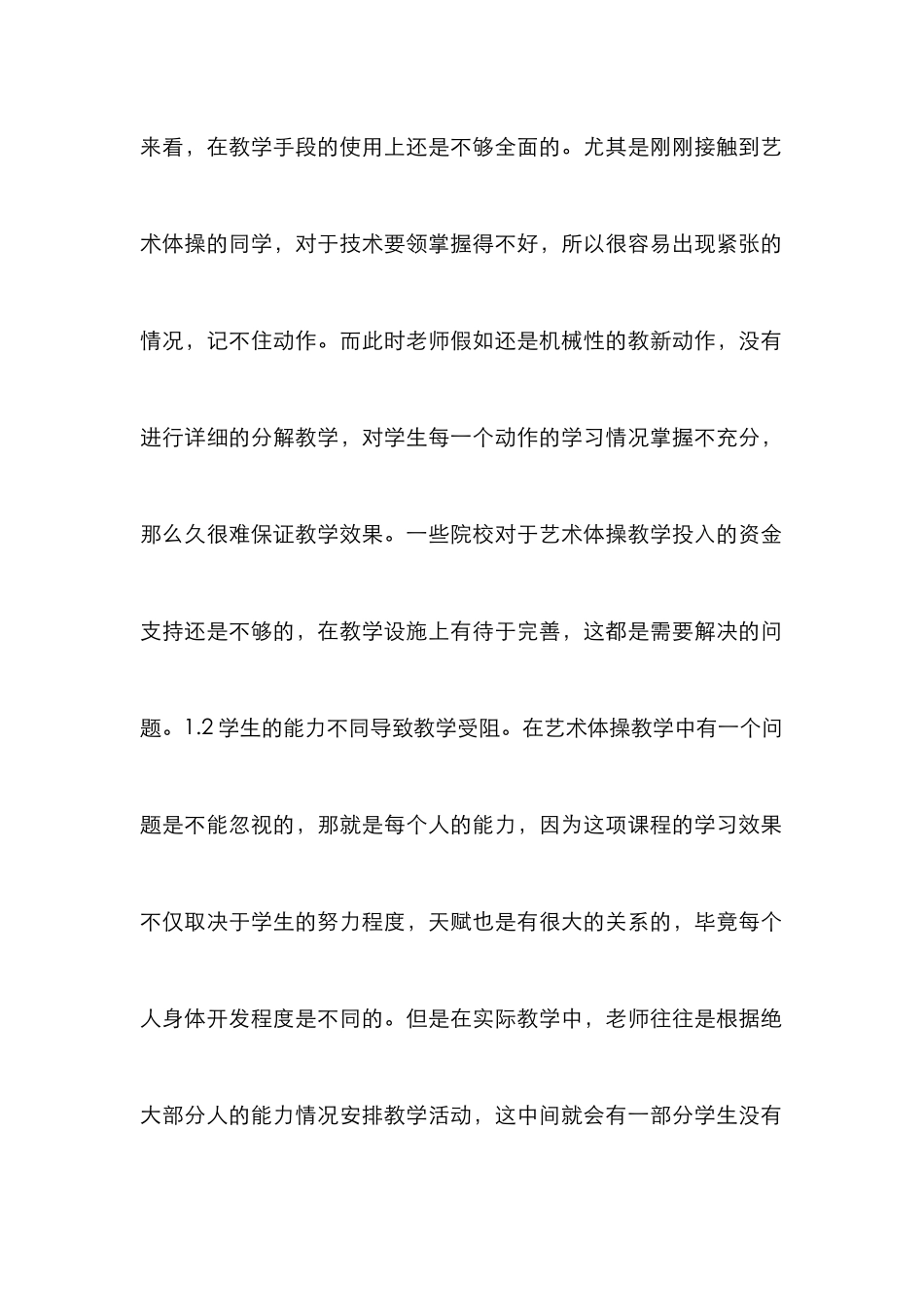 来看，在教学手段的使用上还是不够全面的。尤其是刚刚接触到艺术体操的同学，对于技术要领掌握得不好，所以很容易出现紧张的情况，记不住动作。而此时老师假如还是机械性的教新动作，没有进行详细的分解教学，对学生每一个动作的学习情况掌握不充分，那么久很难保证教学效果。一些院校对于艺术体操教学投入的资金支持还是不够的，在教学设施上有待于完善，这都是需要解决的问题。1.2 学生的能力不同导致教学受阻。在艺术体操教学中有一个问题是不能忽视的，那就是每个人的能力，因为这项课程的学习效果不仅取决于学生的努力程度，天赋也是有很大的关系的，毕竟每个人身体开发程度是不同的。但是在实际教学中，老师往往是根据绝大部分人的能力情况安排教学活动，这中间就会有一部分学生没有